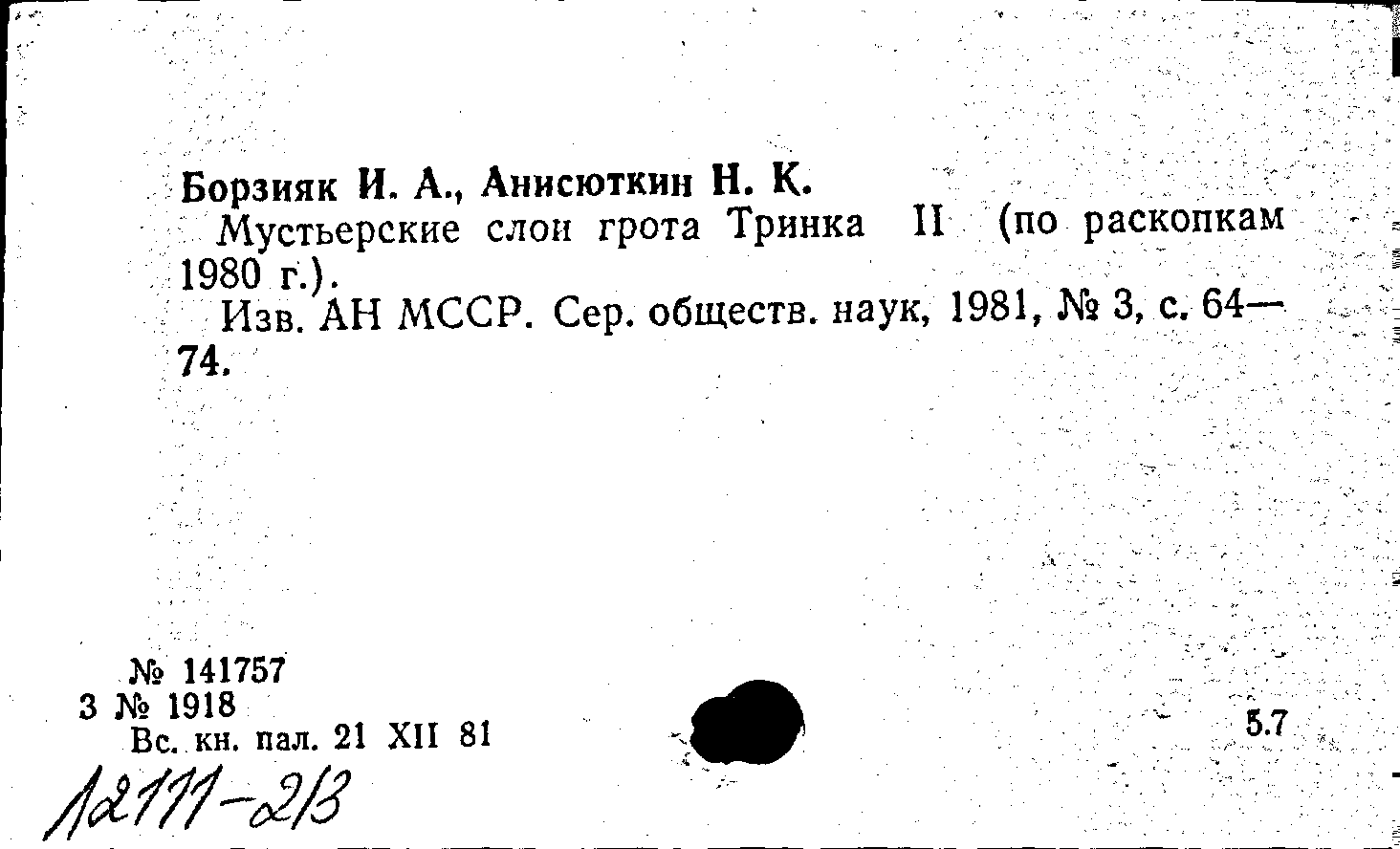 Борзияк И. А., Анисюткин Н. К.
Мустьерские слои грота Тринка II (по раскопкам 1980 г.).
Изв. АН МССР. Сер. обществ. наук, 1981, № 3, с. 64—74.

№ 141757
3 № 1918
Вс. кн. пал. 21 XII 81

5.7

12111-213